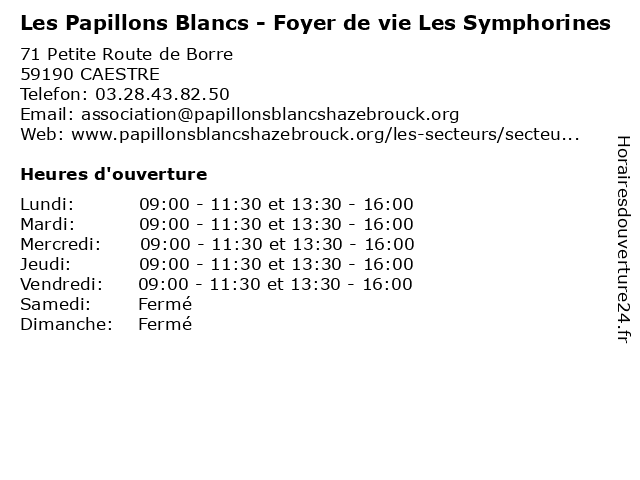 Les Papillons Blancs - Foyer de vie Les Symphorines

71 Petite Route de Borre
59190 CAESTRE
Telefon: 03.28.43.82.50
Email: association@papillonsblancshazebrouck.org
Web: www.papillonsblancshazebrouck.org/les-secteurs/secteu...

Heures d'ouverture

| | |
|---|---|
| Lundi: | 09:00 - 11:30 et 13:30 - 16:00 |
| Mardi: | 09:00 - 11:30 et 13:30 - 16:00 |
| Mercredi: | 09:00 - 11:30 et 13:30 - 16:00 |
| Jeudi: | 09:00 - 11:30 et 13:30 - 16:00 |
| Vendredi: | 09:00 - 11:30 et 13:30 - 16:00 |
| Samedi: | Fermé |
| Dimanche: | Fermé |

Horairesdouverture24.fr